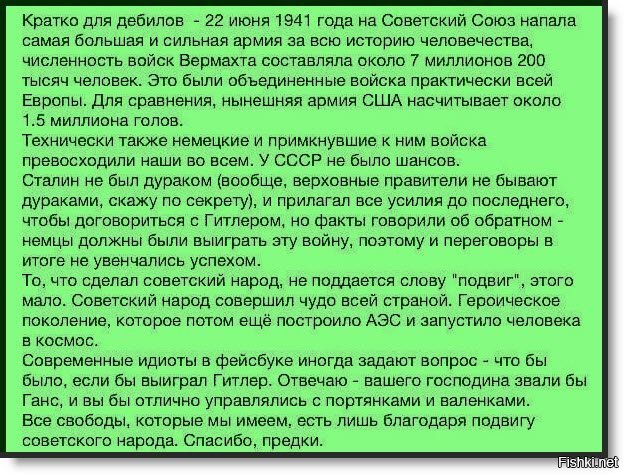 Кратко для дебилов - 22 июня 1941 года на Советский Союз напала самая большая и сильная армия за всю историю человечества, численность войск Вермахта составляла около 7 миллионов 200 тысяч человек. Это были объединенные войска практически всей Европы. Для сравнения, нынешняя армия США насчитывает около 1.5 миллиона голов.
Технически также немецкие и примкнувшие к ним войска превосходили наши во всем. У СССР не было шансов.
Сталин не был дураком (вообще, верховные правители не бывают дураками, скажу по секрету), и прилагал все усилия до последнего, чтобы договориться с Гитлером, но факты говорили об обратном - немцы должны были выиграть эту войну, поэтому и переговоры в итоге не увенчались успехом.
То, что сделал советский народ, не поддается слову "подвиг", этого мало. Советский народ совершил чудо всей страной. Героическое поколение, которое потом ещё построило АЭС и запустило человека в космос.
Современные идиоты в фейсбуке иногда задают вопрос - что бы было, если бы выиграл Гитлер. Отвечаю - вашего господина звали бы Ганс, и вы бы отлично управлялись с портянками и валенками.
Все свободы, которые мы имеем, есть лишь благодаря подвигу советского народа. Спасибо, предки.

Fishki.net